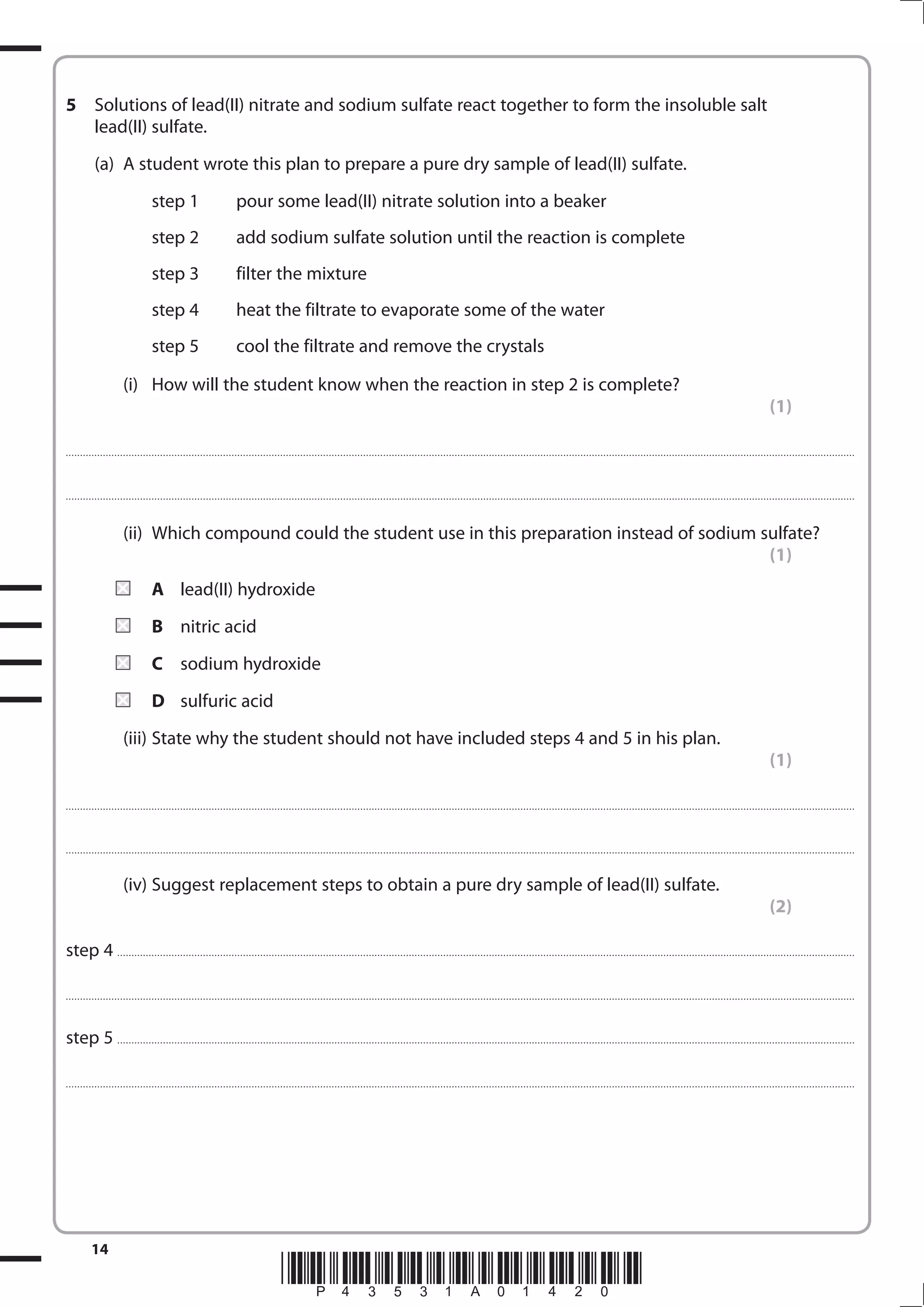 5 Solutions of lead(II) nitrate and sodium sulfate react together to form the insoluble salt lead(II) sulfate.

(a) A student wrote this plan to prepare a pure dry sample of lead(II) sulfate.

step 1 pour some lead(II) nitrate solution into a beaker

step 2 add sodium sulfate solution until the reaction is complete

step 3 filter the mixture

step 4 heat the filtrate to evaporate some of the water

step 5 cool the filtrate and remove the crystals

(i) How will the student know when the reaction in step 2 is complete?
(1)

(ii) Which compound could the student use in this preparation instead of sodium sulfate?
(1)

A lead(II) hydroxide

B nitric acid

C sodium hydroxide

D sulfuric acid

(iii) State why the student should not have included steps 4 and 5 in his plan.
(1)

(iv) Suggest replacement steps to obtain a pure dry sample of lead(II) sulfate.
(2)

step 4

step 5

14

P 4 3 5 3 1 A 0 1 4 2 0